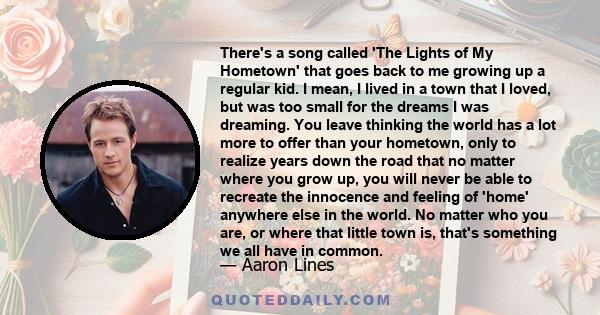 There's a song called 'The Lights of My Hometown' that goes back to me growing up a regular kid. I mean, I lived in a town that I loved, but was too small for the dreams I was dreaming. You leave thinking the world has a lot more to offer than your hometown, only to realize years down the road that no matter where you grow up, you will never be able to recreate the innocence and feeling of 'home' anywhere else in the world. No matter who you are, or where that little town is, that's something we all have in common.

— Aaron Lines

QUOTEDDAILY.COM